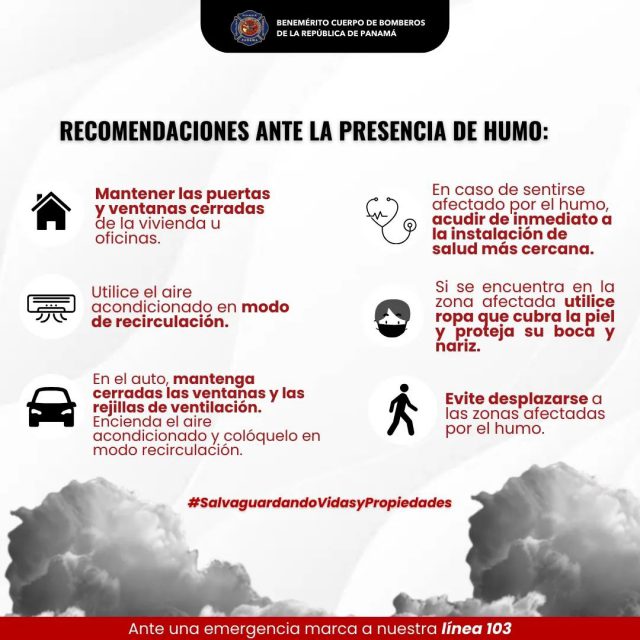 BENEMÉRITO CUERPO DE BOMBEROS
DE LA REPÚBLICA DE PANAMÁ

RECOMENDACIONES ANTE LA PRESENCIA DE HUMO:

Mantener las puertas y ventanas cerradas de la vivienda u oficinas.

Utilice el aire acondicionado en modo de recirculación.

En el auto, mantenga cerradas las ventanas y las rejillas de ventilación. Encienda el aire acondicionado y colóquelo en modo recirculación.

En caso de sentirse afectado por el humo, acudir de inmediato a la instalación de salud más cercana.

Si se encuentra en la zona afectada utilice ropa que cubra la piel y proteja su boca y nariz.

Evite desplazarse a las zonas afectadas por el humo.

#SalvaguardandoVidasyPropiedades

Ante una emergencia marca a nuestra línea 103